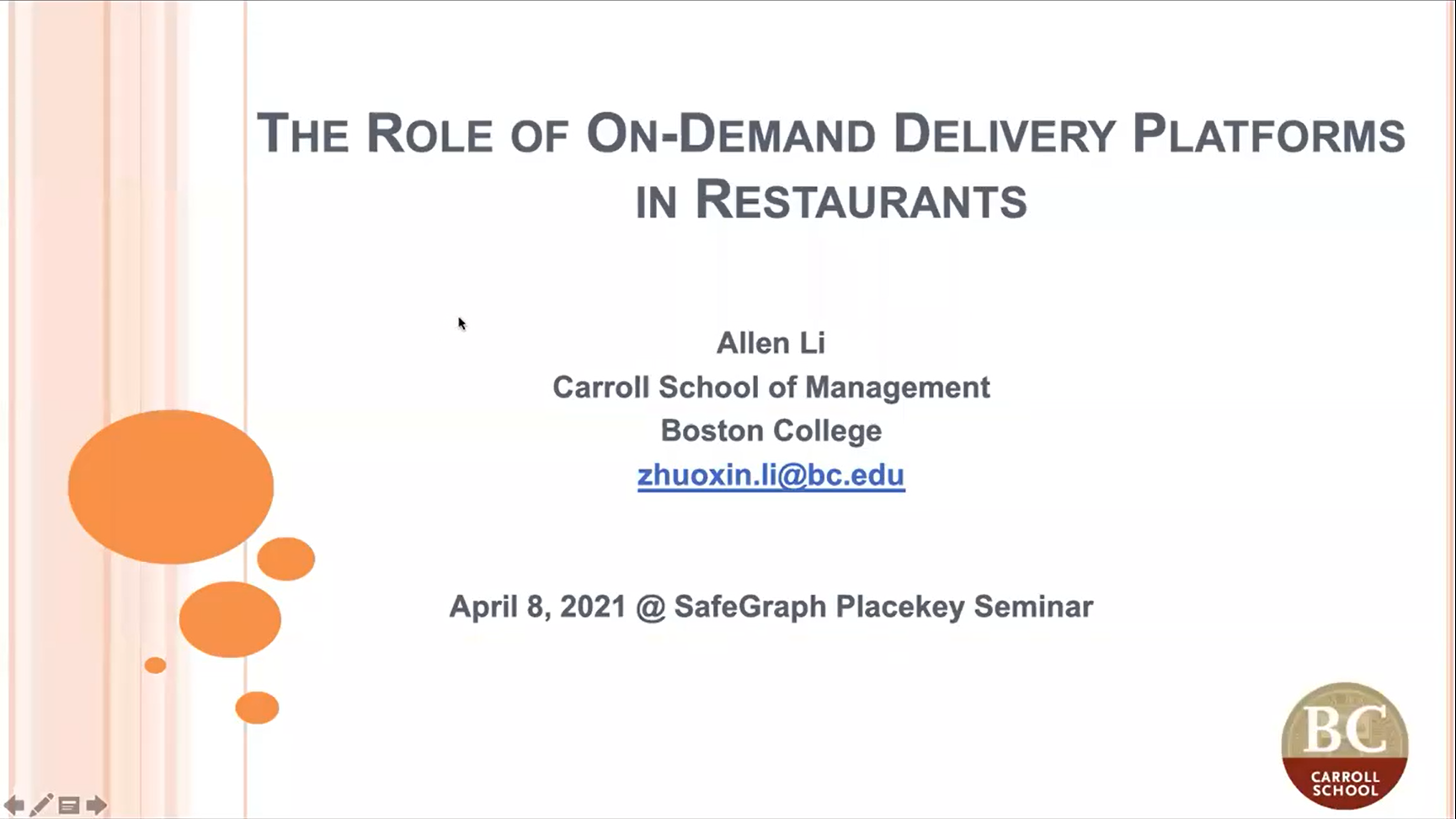 THE ROLE OF ON-DEMAND DELIVERY PLATFORMS IN RESTAURANTS

Allen Li
Carroll School of Management
Boston College
zhuoxin.li@bc.edu

April 8, 2021 @ SafeGraph Placekey Seminar

BC
CARROLL SCHOOL